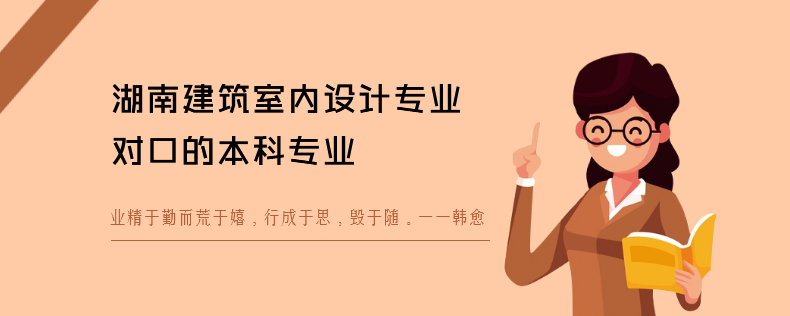 湖南建筑室内设计专业
对口的本科专业

业精于勤而荒于嬉，行成于思，毁于随。——韩愈